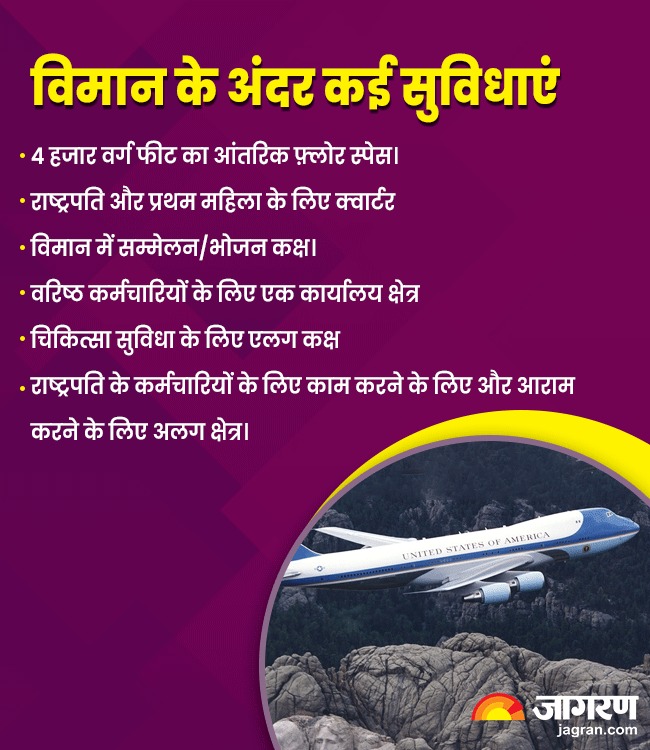 विमान के अंदर कई सुविधाएं

• 4 हजार वर्ग फीट का आंतरिक फ़्लोर स्पेस।

• राष्ट्रपति और प्रथम महिला के लिए क्वार्टर

• विमान में सम्मेलन/भोजन कक्ष।

• वरिष्ठ कर्मचारियों के लिए एक कार्यालय क्षेत्र

• चिकित्सा सुविधा के लिए एलग कक्ष

• राष्ट्रपति के कर्मचारियों के लिए काम करने के लिए और आराम करने के लिए अलग क्षेत्र।

UNITED STATES OF AMERICA

जागरण
jagran.com